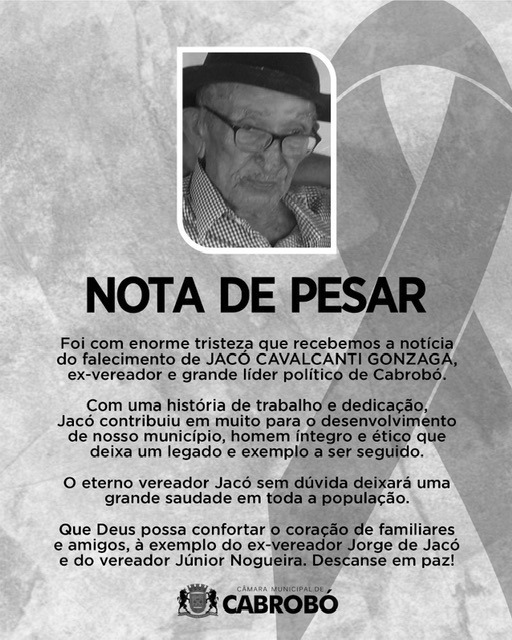 NOTA DE PESAR

Foi com enorme tristeza que recebemos a notícia do falecimento de JACÓ CAVALCANTI GONZAGA, ex-vereador e grande líder político de Cabrobó.

Com uma história de trabalho e dedicação, Jacó contribuiu em muito para o desenvolvimento de nosso município, homem íntegro e ético que deixa um legado e exemplo a ser seguido.

O eterno vereador Jacó sem dúvida deixará uma grande saudade em toda a população.

Que Deus possa confortar o coração de familiares e amigos, à exemplo do ex-vereador Jorge de Jacó e do vereador Júnior Nogueira. Descanse em paz!

CÂMARA MUNICIPAL DE
CABROBÓ